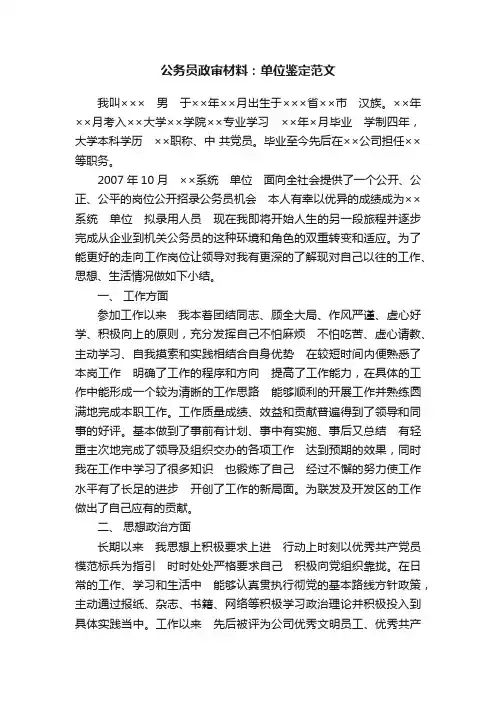 公务员政审材料：单位鉴定范文

我叫××× 男 于××年××月出生于×××省××市 汉族。××年××月考入××大学××学院××专业学习 ××年×月毕业 学制四年，大学本科学历 ××职称、中 共党员。毕业至今先后在××公司担任××等职务。

2007 年 10 月 ××系统 单位 面向全社会提供了一个公开、公正、公平的岗位公开招录公务员机会 本人有幸以优异的成绩成为××系统 单位 拟录用人员 现在我即将开始人生的另一段旅程并逐步完成从企业到机关公务员的这种环境和角色的双重转变和适应。为了能更好的走向工作岗位让领导对我有更深的了解现对自己以往的工作、思想、生活情况做如下小结。

一、 工作方面

参加工作以来 我本着团结同志、顾全大局、作风严谨、虚心好学、积极向上的原则，充分发挥自己不怕麻烦 不怕吃苦、虚心请教、主动学习、自我摸索和实践相结合自身优势 在较短时间内便熟悉了本岗工作 明确了工作的程序和方向 提高了工作能力，在具体的工作中能形成一个较为清晰的工作思路 能够顺利的开展工作并熟练圆满地完成本职工作。工作质量成绩、效益和贡献普遍得到了领导和同事的好评。基本做到了事前有计划、事中有实施、事后又总结 有轻重主次地完成了领导及组织交办的各项工作 达到预期的效果，同时我在工作中学习了很多知识 也锻炼了自己 经过不懈的努力使工作水平有了长足的进步 开创了工作的新局面。为联发及开发区的工作做出了自己应有的贡献。

二、 思想政治方面

长期以来 我思想上积极要求上进 行动上时刻以优秀共产党员模范标兵为指引 时时处处严格要求自己 积极向党组织靠拢。在日常的工作、学习和生活中 能够认真贯执行彻党的基本路线方针政策，主动通过报纸、杂志、书籍、网络等积极学习政治理论并积极投入到具体实践当中。工作以来 先后被评为公司优秀文明员工、优秀共产